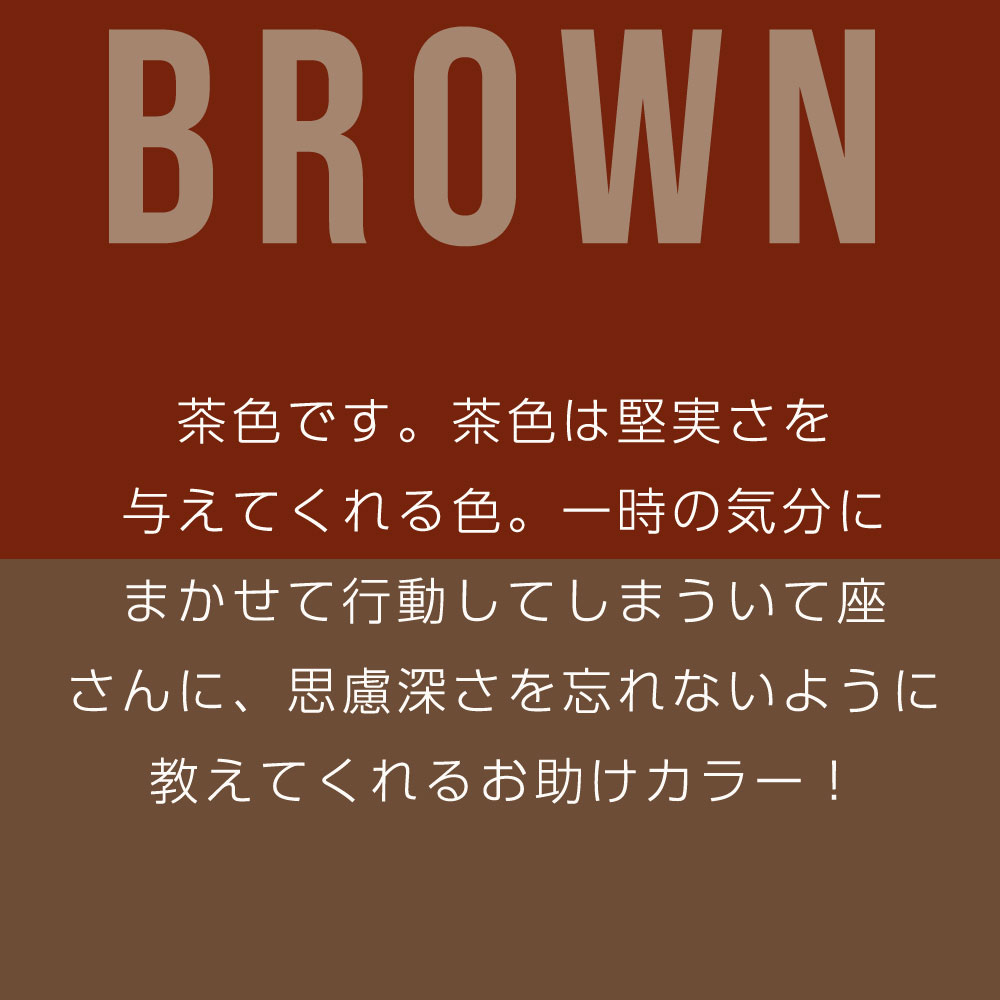 BROWN

茶色です。茶色は堅実さを与えてくれる色。一時の気分にまかせて行動してしまういて座さんに、思慮深さを忘れないように教えてくれるお助けカラー！